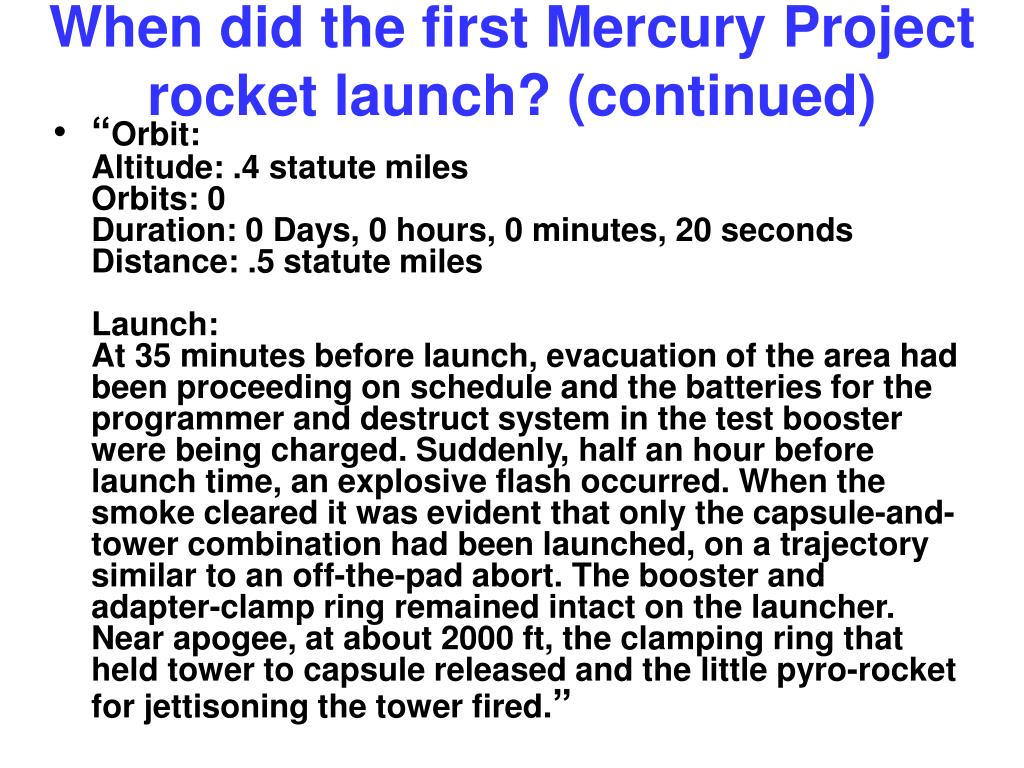 When did the first Mercury Project rocket launch? (continued)

• “Orbit:
Altitude: .4 statute miles
Orbits: 0
Duration: 0 Days, 0 hours, 0 minutes, 20 seconds
Distance: .5 statute miles

Launch:
At 35 minutes before launch, evacuation of the area had been proceeding on schedule and the batteries for the programmer and destruct system in the test booster were being charged. Suddenly, half an hour before launch time, an explosive flash occurred. When the smoke cleared it was evident that only the capsule-and-tower combination had been launched, on a trajectory similar to an off-the-pad abort. The booster and adapter-clamp ring remained intact on the launcher. Near apogee, at about 2000 ft, the clamping ring that held tower to capsule released and the little pyro-rocket for jettisoning the tower fired.”